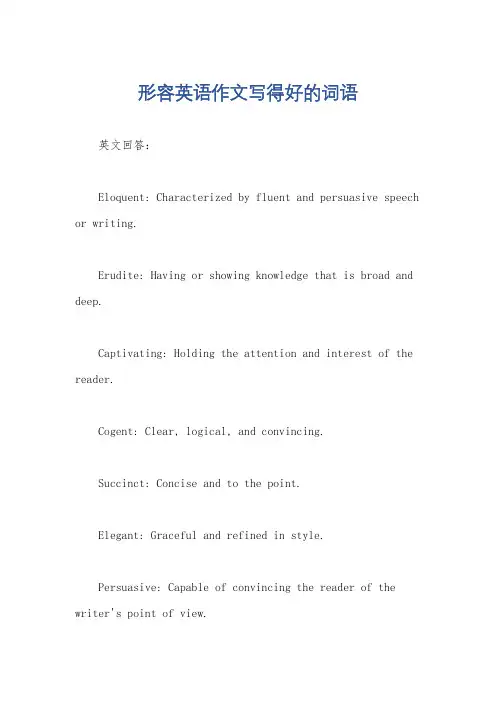 形容英语作文写得好的词语

英文回答:

Eloquent: Characterized by fluent and persuasive speech or writing.

Erudite: Having or showing knowledge that is broad and deep.

Captivating: Holding the attention and interest of the reader.

Cogent: Clear, logical, and convincing.

Succinct: Concise and to the point.

Elegant: Graceful and refined in style.

Persuasive: Capable of convincing the reader of the writer's point of view.